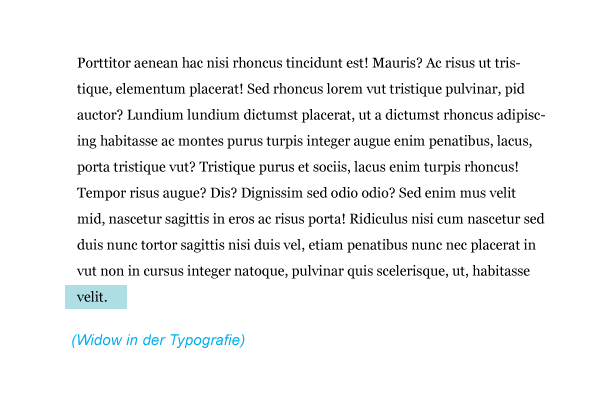 Porttitor aenean hac nisi rhoncus tincidunt est! Mauris? Ac risus ut tristique, elementum placerat! Sed rhoncus lorem vut tristique pulvinar, pid auctor? Lundium lundium dictumst placerat, ut a dictumst rhoncus adipiscing habitasse ac montes purus turpis integer augue enim penatibus, lacus, porta tristique vut? Tristique purus et sociis, lacus enim turpis rhoncus! Tempor risus augue? Dis? Dignissim sed odio odio? Sed enim mus velit mid, nascetur sagittis in eros ac risus porta! Ridiculus nisi cum nascetur sed duis nunc tortor sagittis nisi duis vel, etiam penatibus nunc nec placerat in vut non in cursus integer natoque, pulvinar quis scelerisque, ut, habitasse velit.

(Widow in der Typografie)